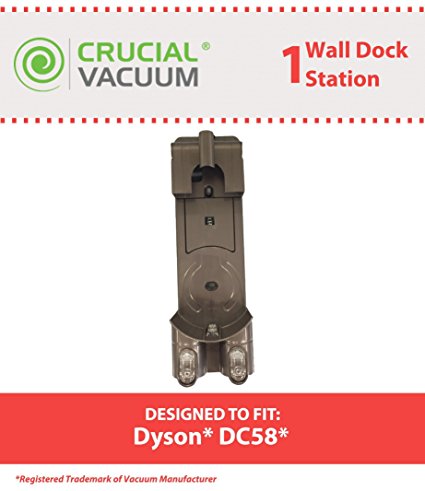 CRUCIAL® VACUUM

1 Wall Dock Station

DESIGNED TO FIT:
Dyson* DC58*

*Registered Trademark of Vacuum Manufacturer